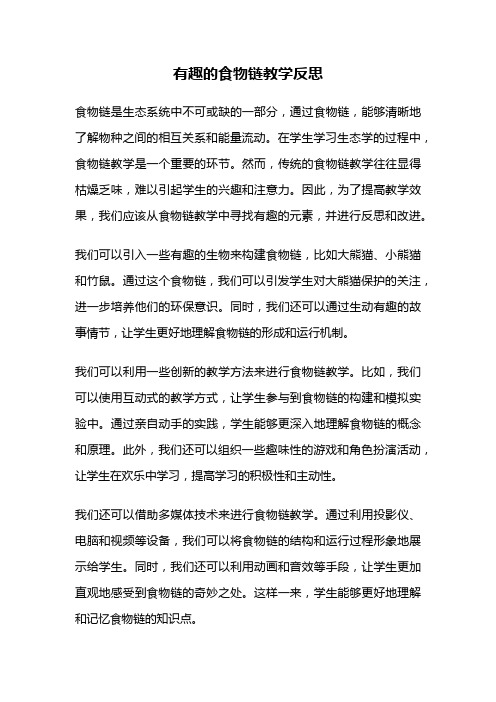 有趣的食物链教学反思

食物链是生态系统中不可或缺的一部分，通过食物链，能够清晰地了解物种之间的相互关系和能量流动。在学生学习生态学的过程中，食物链教学是一个重要的环节。然而，传统的食物链教学往往显得枯燥乏味，难以引起学生的兴趣和注意力。因此，为了提高教学效果，我们应该从食物链教学中寻找有趣的元素，并进行反思和改进。

我们可以引入一些有趣的生物来构建食物链，比如大熊猫、小熊猫和竹鼠。通过这个食物链，我们可以引发学生对大熊猫保护的关注，进一步培养他们的环保意识。同时，我们还可以通过生动有趣的故事情节，让学生更好地理解食物链的形成和运行机制。

我们可以利用一些创新的教学方法来进行食物链教学。比如，我们可以使用互动式的教学方式，让学生参与到食物链的构建和模拟实验中。通过亲自动手的实践，学生能够更深入地理解食物链的概念和原理。此外，我们还可以组织一些趣味性的游戏和角色扮演活动，让学生在欢乐中学习，提高学习的积极性和主动性。

我们还可以借助多媒体技术来进行食物链教学。通过利用投影仪、电脑和视频等设备，我们可以将食物链的结构和运行过程形象地展示给学生。同时，我们还可以利用动画和音效等手段，让学生更加直观地感受到食物链的奇妙之处。这样一来，学生能够更好地理解和记忆食物链的知识点。